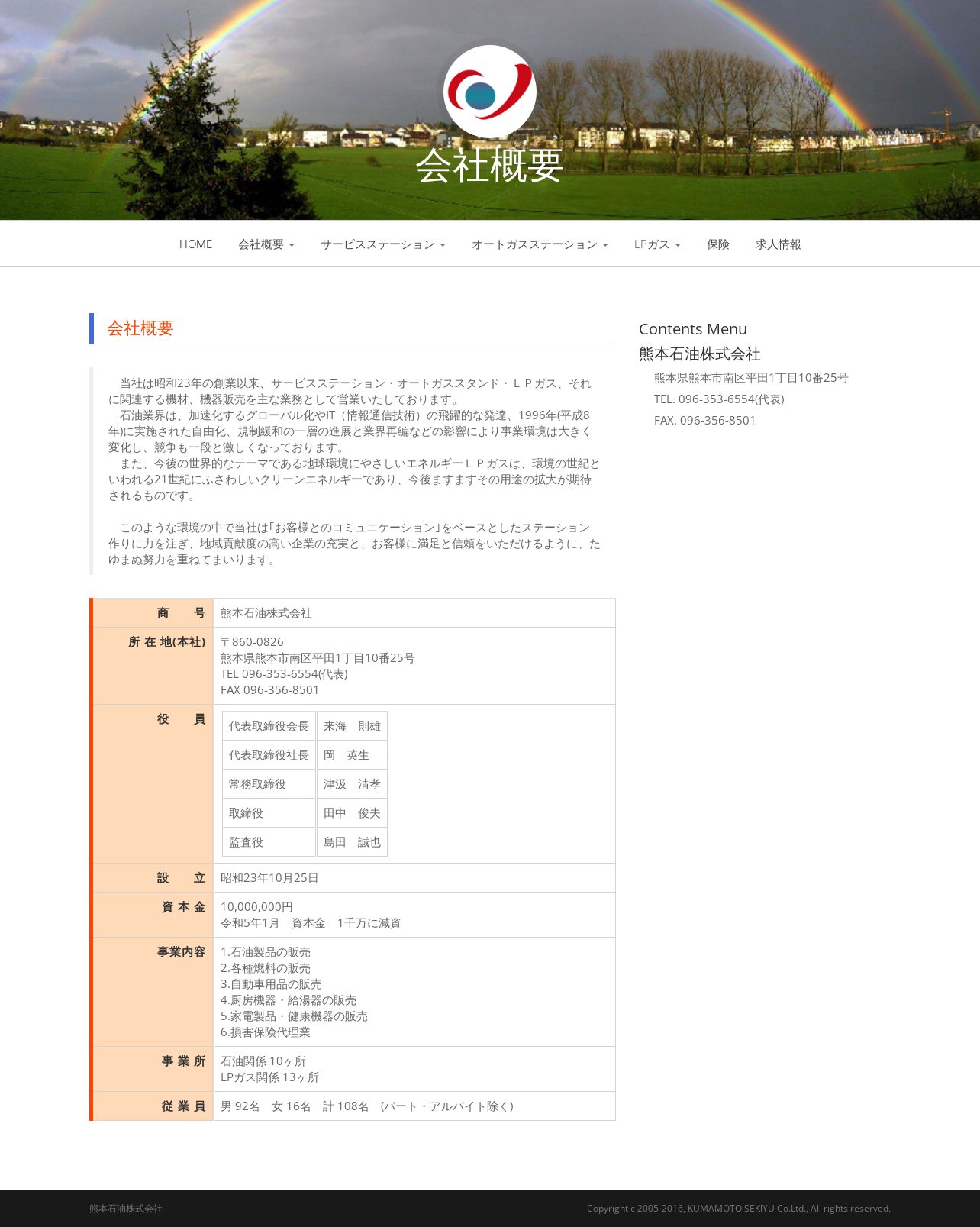 会社概要

HOME 会社概要 サービスステーション オートガスステーション LPガス 保険 求人情報

会社概要

当社は昭和23年の創業以来、サービスステーション・オートガススタンド・ＬＰガス、それに関連する機材、機器販売を主な業務として営業いたしております。
石油業界は、加速化するグローバル化やIT（情報通信技術）の飛躍的な発達、1996年(平成8年)に実施された自由化、規制緩和の一層の進展と業界再編などの影響により事業環境は大きく変化し、競争も一段と激しくなっております。
また、今後の世界的なテーマである地球環境にやさしいエネルギーＬＰガスは、環境の世紀といわれる21世紀にふさわしいクリーンエネルギーであり、今後ますますその用途の拡大が期待されるものです。

このような環境の中で当社は「お客様とのコミュニケーション」をベースとしたステーション作りに力を注ぎ、地域貢献度の高い企業の充実と、お客様に満足と信頼をいただけるように、たゆまぬ努力を重ねてまいります。

| 商　号 | 熊本石油株式会社 |
|---|---|
| 所 在 地(本社) | 〒860-0826 熊本県熊本市南区平田1丁目10番25号 TEL 096-353-6554(代表) FAX 096-356-8501 |
| 役　員 | 代表取締役会長 来海　則雄 / 代表取締役社長 岡　英生 / 常務取締役 津汲　清孝 / 取締役 田中　俊夫 / 監査役 島田　誠也 |
| 設　立 | 昭和23年10月25日 |
| 資 本 金 | 10,000,000円 令和5年1月　資本金　1千万に減資 |
| 事業内容 | 1.石油製品の販売 2.各種燃料の販売 3.自動車用品の販売 4.厨房機器・給湯器の販売 5.家電製品・健康機器の販売 6.損害保険代理業 |
| 事 業 所 | 石油関係 10ヶ所 LPガス関係 13ヶ所 |
| 従 業 員 | 男 92名　女 16名　計 108名　(パート・アルバイト除く) |

Contents Menu
熊本石油株式会社
熊本県熊本市南区平田1丁目10番25号
TEL. 096-353-6554(代表)
FAX. 096-356-8501

熊本石油株式会社
Copyright c 2005-2016, KUMAMOTO SEKIYU Co.Ltd., All rights reserved.